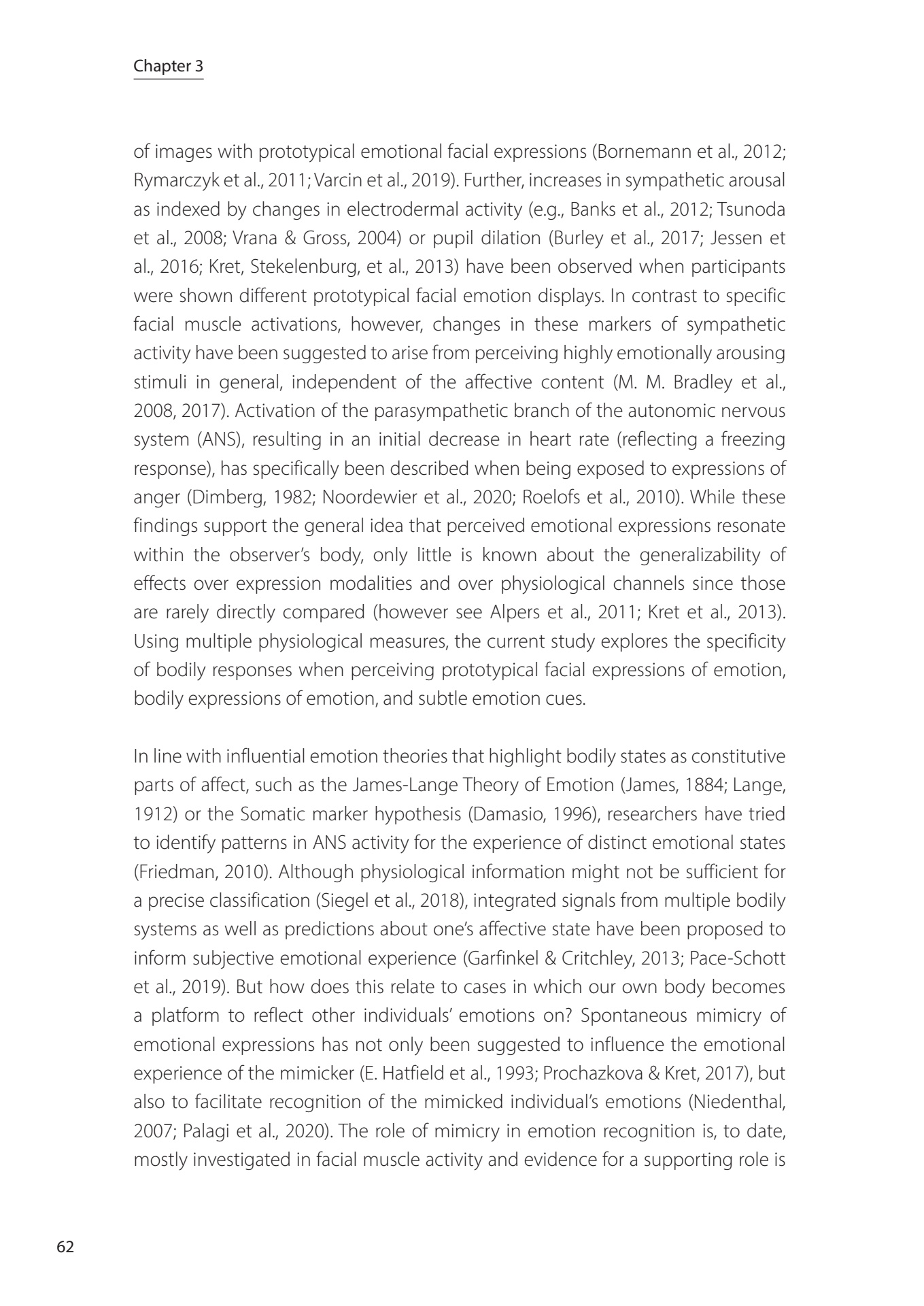 Chapter 3

of images with prototypical emotional facial expressions (Bornemann et al., 2012; Rymarczyk et al., 2011; Varcin et al., 2019). Further, increases in sympathetic arousal as indexed by changes in electrodermal activity (e.g., Banks et al., 2012; Tsunoda et al., 2008; Vrana & Gross, 2004) or pupil dilation (Burley et al., 2017; Jessen et al., 2016; Kret, Stekelenburg, et al., 2013) have been observed when participants were shown different prototypical facial emotion displays. In contrast to specific facial muscle activations, however, changes in these markers of sympathetic activity have been suggested to arise from perceiving highly emotionally arousing stimuli in general, independent of the affective content (M. M. Bradley et al., 2008, 2017). Activation of the parasympathetic branch of the autonomic nervous system (ANS), resulting in an initial decrease in heart rate (reflecting a freezing response), has specifically been described when being exposed to expressions of anger (Dimberg, 1982; Noordewier et al., 2020; Roelofs et al., 2010). While these findings support the general idea that perceived emotional expressions resonate within the observer's body, only little is known about the generalizability of effects over expression modalities and over physiological channels since those are rarely directly compared (however see Alpers et al., 2011; Kret et al., 2013). Using multiple physiological measures, the current study explores the specificity of bodily responses when perceiving prototypical facial expressions of emotion, bodily expressions of emotion, and subtle emotion cues.

In line with influential emotion theories that highlight bodily states as constitutive parts of affect, such as the James-Lange Theory of Emotion (James, 1884; Lange, 1912) or the Somatic marker hypothesis (Damasio, 1996), researchers have tried to identify patterns in ANS activity for the experience of distinct emotional states (Friedman, 2010). Although physiological information might not be sufficient for a precise classification (Siegel et al., 2018), integrated signals from multiple bodily systems as well as predictions about one's affective state have been proposed to inform subjective emotional experience (Garfinkel & Critchley, 2013; Pace-Schott et al., 2019). But how does this relate to cases in which our own body becomes a platform to reflect other individuals' emotions on? Spontaneous mimicry of emotional expressions has not only been suggested to influence the emotional experience of the mimicker (E. Hatfield et al., 1993; Prochazkova & Kret, 2017), but also to facilitate recognition of the mimicked individual's emotions (Niedenthal, 2007; Palagi et al., 2020). The role of mimicry in emotion recognition is, to date, mostly investigated in facial muscle activity and evidence for a supporting role is

62